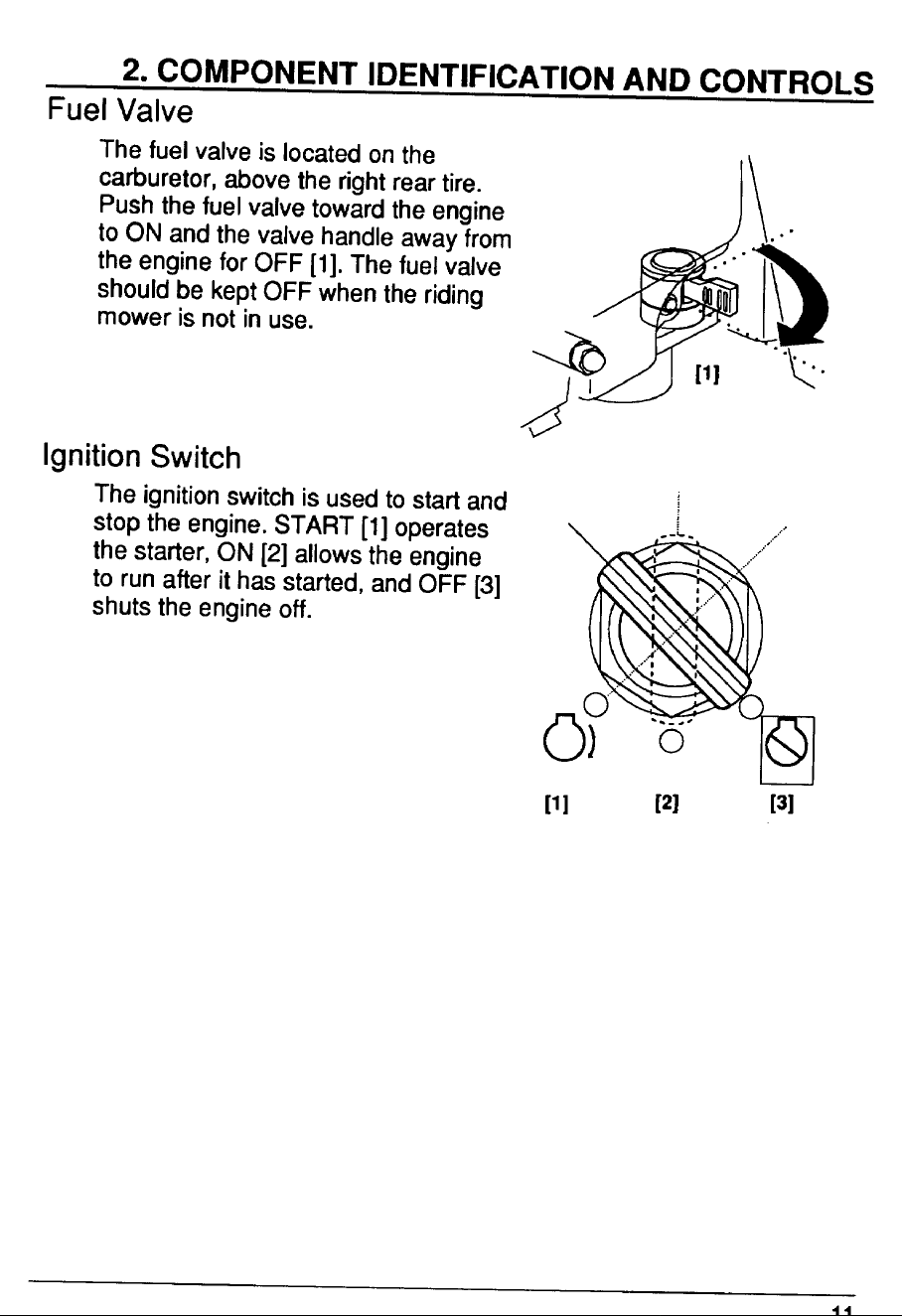 2. COMPONENT IDENTIFICATION AND CONTROLS

Fuel Valve

The fuel valve is located on the carburetor, above the right rear tire. Push the fuel valve toward the engine to ON and the valve handle away from the engine for OFF [1]. The fuel valve should be kept OFF when the riding mower is not in use.

[1]

Ignition Switch

The ignition switch is used to start and stop the engine. START [1] operates the starter, ON [2] allows the engine to run after it has started, and OFF [3] shuts the engine off.

[1] [2] [3]

11